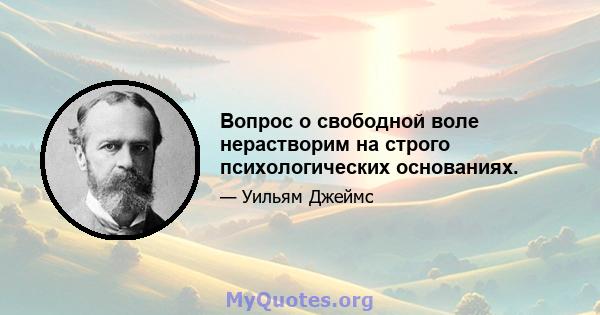 Вопрос о свободной воле нерастворим на строго психологических основаниях.

— Уильям Джеймс

MyQuotes.org